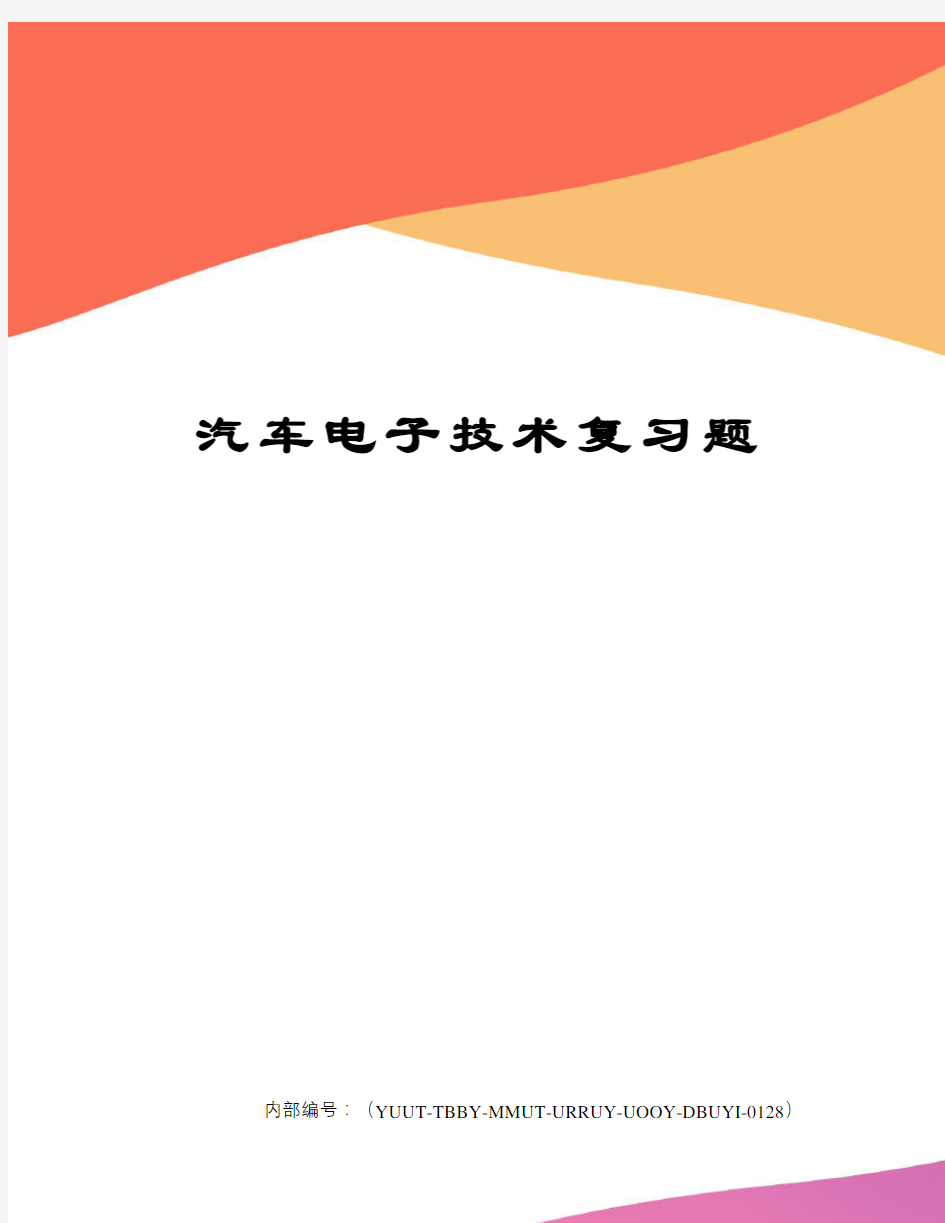 汽车电子技术复习题

内部编号：（YUUT-TBBY-MMUT-URRUY-UOOY-DBUYI-0128）